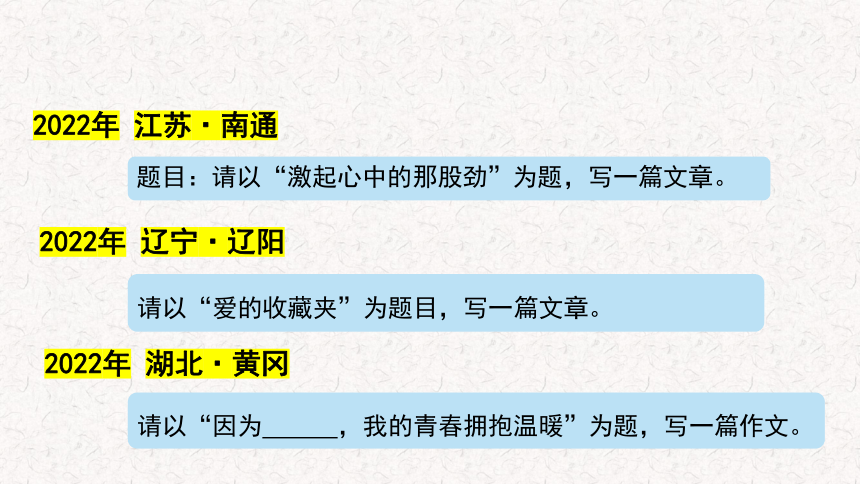 2022年 江苏·南通

题目：请以“激起心中的那股劲”为题，写一篇文章。

2022年 辽宁·辽阳

请以“爱的收藏夹”为题目，写一篇文章。

2022年 湖北·黄冈

请以“因为____，我的青春拥抱温暖”为题，写一篇作文。